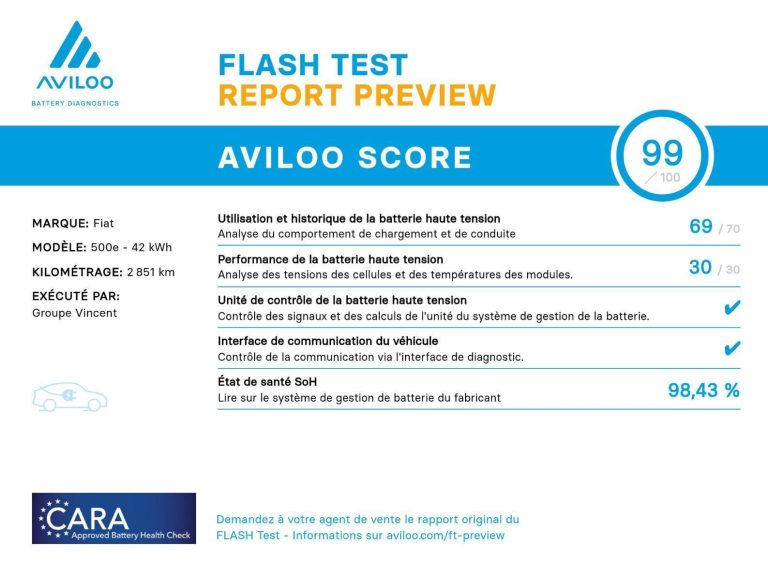 AVILOO
BATTERY DIAGNOSTICS

FLASH TEST
REPORT PREVIEW

AVILOO SCORE

99
/ 100

MARQUE: Fiat
MODÈLE: 500e - 42 kWh
KILOMÉTRAGE: 2 851 km
EXÉCUTÉ PAR:
Groupe Vincent

Utilisation et historique de la batterie haute tension
Analyse du comportement de chargement et de conduite
69 / 70

Performance de la batterie haute tension
Analyse des tensions des cellules et des températures des modules.
30 / 30

Unité de contrôle de la batterie haute tension
Contrôle des signaux et des calculs de l'unité du système de gestion de la batterie.
✔

Interface de communication du véhicule
Contrôle de la communication via l'interface de diagnostic.
✔

État de santé SoH
Lire sur le système de gestion de batterie du fabricant
98,43 %

CARA
Approved Battery Health Check

Demandez à votre agent de vente le rapport original du FLASH Test - Informations sur aviloo.com/ft-preview